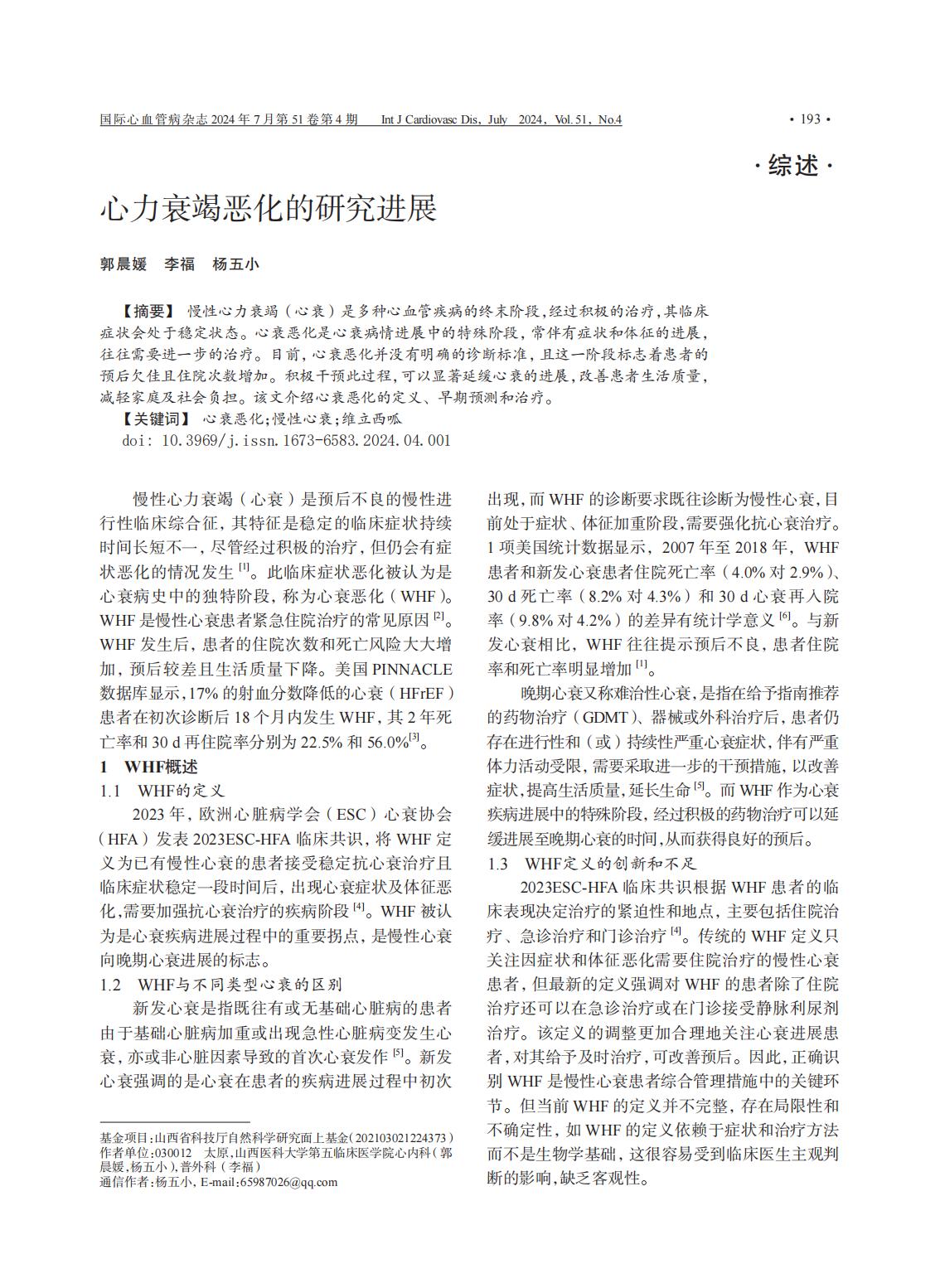 国际心血管病杂志 2024 年 7 月第 51 卷第 4 期　Int J Cardiovasc Dis, July 2024, Vol. 51, No.4　· 193 ·

· 综述 ·

心力衰竭恶化的研究进展

郭晨媛　李福　杨五小

【摘要】 慢性心力衰竭（心衰）是多种心血管疾病的终末阶段，经过积极的治疗，其临床症状会处于稳定状态。心衰恶化是心衰病情进展中的特殊阶段，常伴有症状和体征的进展，往往需要进一步的治疗。目前，心衰恶化并没有明确的诊断标准，且这一阶段标志着患者的预后欠佳且住院次数增加。积极干预此过程，可以显著延缓心衰的进展，改善患者生活质量，减轻家庭及社会负担。该文介绍心衰恶化的定义、早期预测和治疗。
【关键词】 心衰恶化；慢性心衰；维立西呱
doi: 10.3969/j.issn.1673-6583.2024.04.001

慢性心力衰竭（心衰）是预后不良的慢性进行性临床综合征，其特征是稳定的临床症状持续时间长短不一，尽管经过积极的治疗，但仍会有症状恶化的情况发生 $^{[1]}$。此临床症状恶化被认为是心衰病史中的独特阶段，称为心衰恶化（WHF）。WHF 是慢性心衰患者紧急住院治疗的常见原因 $^{[2]}$。WHF 发生后，患者的住院次数和死亡风险大大增加，预后较差且生活质量下降。美国 PINNACLE 数据库显示，17% 的射血分数降低的心衰（HFrEF）患者在初次诊断后 18 个月内发生 WHF，其 2 年死亡率和 30 d 再住院率分别为 22.5% 和 56.0%$^{[3]}$。

1　WHF概述

1.1　WHF的定义

2023 年，欧洲心脏病学会（ESC）心衰协会（HFA）发表 2023ESC-HFA 临床共识，将 WHF 定义为已有慢性心衰的患者接受稳定抗心衰治疗且临床症状稳定一段时间后，出现心衰症状及体征恶化，需要加强抗心衰治疗的疾病阶段 $^{[4]}$。WHF 被认为是心衰疾病进展过程中的重要拐点，是慢性心衰向晚期心衰进展的标志。

1.2　WHF与不同类型心衰的区别

新发心衰是指既往有或无基础心脏病的患者由于基础心脏病加重或出现急性心脏病变发生心衰，亦或非心脏因素导致的首次心衰发作 $^{[5]}$。新发心衰强调的是心衰在患者的疾病进展过程中初次出现，而 WHF 的诊断要求既往诊断为慢性心衰，目前处于症状、体征加重阶段，需要强化抗心衰治疗。1 项美国统计数据显示，2007 年至 2018 年，WHF 患者和新发心衰患者住院死亡率（4.0% 对 2.9%）、30 d 死亡率（8.2% 对 4.3%）和 30 d 心衰再入院率（9.8% 对 4.2%）的差异有统计学意义 $^{[6]}$。与新发心衰相比，WHF 往往提示预后不良，患者住院率和死亡率明显增加 $^{[1]}$。

晚期心衰又称难治性心衰，是指在给予指南推荐的药物治疗（GDMT）、器械或外科治疗后，患者仍存在进行性和（或）持续性严重心衰症状，伴有严重体力活动受限，需要采取进一步的干预措施，以改善症状，提高生活质量，延长生命 $^{[5]}$。而 WHF 作为心衰疾病进展中的特殊阶段，经过积极的药物治疗可以延缓进展至晚期心衰的时间，从而获得良好的预后。

1.3　WHF定义的创新和不足

2023ESC-HFA 临床共识根据 WHF 患者的临床表现决定治疗的紧迫性和地点，主要包括住院治疗、急诊治疗和门诊治疗 $^{[4]}$。传统的 WHF 定义只关注因症状和体征恶化需要住院治疗的慢性心衰患者，但最新的定义强调对 WHF 的患者除了住院治疗还可以在急诊治疗或在门诊接受静脉利尿剂治疗。该定义的调整更加合理地关注心衰进展患者，对其给予及时治疗，可改善预后。因此，正确识别 WHF 是慢性心衰患者综合管理措施中的关键环节。但当前 WHF 的定义并不完整，存在局限性和不确定性，如 WHF 的定义依赖于症状和治疗方法而不是生物学基础，这很容易受到临床医生主观判断的影响，缺乏客观性。

基金项目：山西省科技厅自然科学研究面上基金（202103021224373）
作者单位：030012　太原，山西医科大学第五临床医学院心内科（郭晨媛，杨五小），普外科（李福）
通信作者：杨五小，E-mail:65987026@qq.com